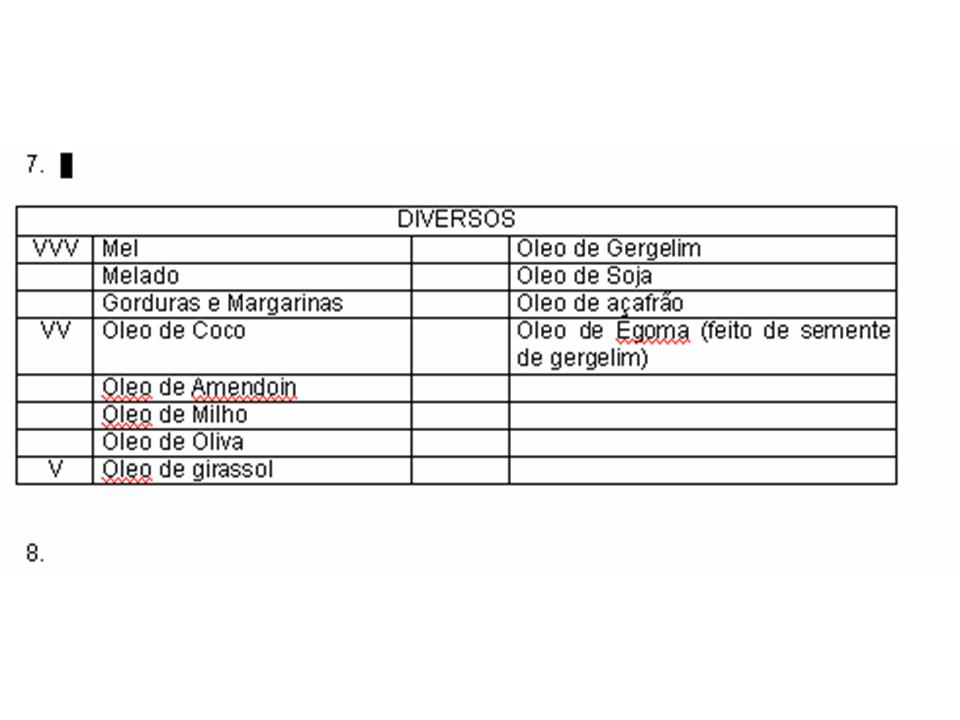 7.

| DIVERSOS | | | |
|---|---|---|---|
| VVV | Mel | | Oleo de Gergelim |
| | Melado | | Oleo de Soja |
| | Gorduras e Margarinas | | Oleo de açafrão |
| VV | Oleo de Coco | | Oleo de Égoma (feito de semente de gergelim) |
| | Oleo de Amendoin | | |
| | Oleo de Milho | | |
| | Oleo de Oliva | | |
| V | Oleo de girassol | | |

8.